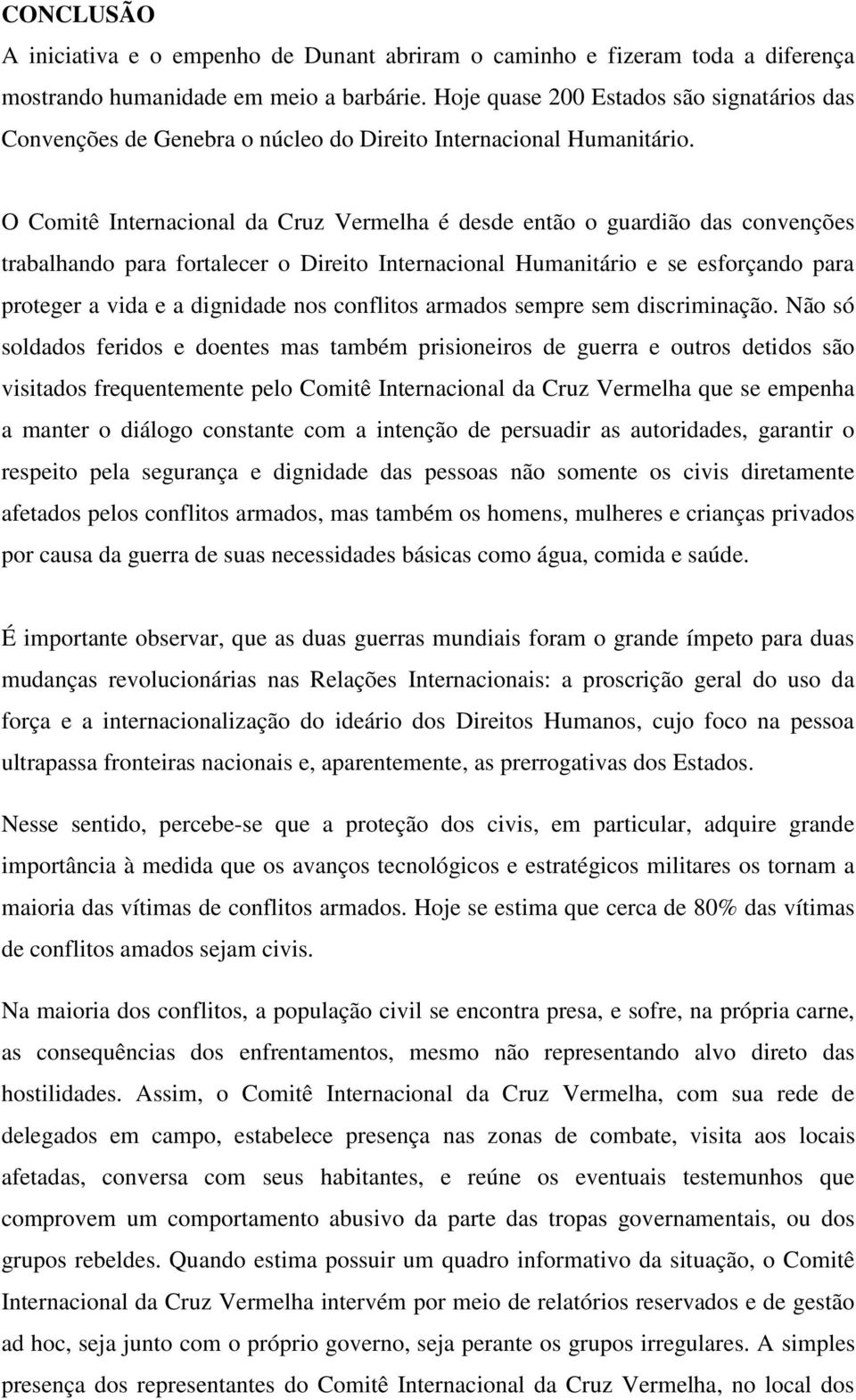 CONCLUSÃO
A iniciativa e o empenho de Dunant abriram o caminho e fizeram toda a diferença mostrando humanidade em meio a barbárie. Hoje quase 200 Estados são signatários das Convenções de Genebra o núcleo do Direito Internacional Humanitário.

O Comitê Internacional da Cruz Vermelha é desde então o guardião das convenções trabalhando para fortalecer o Direito Internacional Humanitário e se esforçando para proteger a vida e a dignidade nos conflitos armados sempre sem discriminação. Não só soldados feridos e doentes mas também prisioneiros de guerra e outros detidos são visitados frequentemente pelo Comitê Internacional da Cruz Vermelha que se empenha a manter o diálogo constante com a intenção de persuadir as autoridades, garantir o respeito pela segurança e dignidade das pessoas não somente os civis diretamente afetados pelos conflitos armados, mas também os homens, mulheres e crianças privados por causa da guerra de suas necessidades básicas como água, comida e saúde.

É importante observar, que as duas guerras mundiais foram o grande ímpeto para duas mudanças revolucionárias nas Relações Internacionais: a proscrição geral do uso da força e a internacionalização do ideário dos Direitos Humanos, cujo foco na pessoa ultrapassa fronteiras nacionais e, aparentemente, as prerrogativas dos Estados.

Nesse sentido, percebe-se que a proteção dos civis, em particular, adquire grande importância à medida que os avanços tecnológicos e estratégicos militares os tornam a maioria das vítimas de conflitos armados. Hoje se estima que cerca de 80% das vítimas de conflitos amados sejam civis.

Na maioria dos conflitos, a população civil se encontra presa, e sofre, na própria carne, as consequências dos enfrentamentos, mesmo não representando alvo direto das hostilidades. Assim, o Comitê Internacional da Cruz Vermelha, com sua rede de delegados em campo, estabelece presença nas zonas de combate, visita aos locais afetadas, conversa com seus habitantes, e reúne os eventuais testemunhos que comprovem um comportamento abusivo da parte das tropas governamentais, ou dos grupos rebeldes. Quando estima possuir um quadro informativo da situação, o Comitê Internacional da Cruz Vermelha intervém por meio de relatórios reservados e de gestão ad hoc, seja junto com o próprio governo, seja perante os grupos irregulares. A simples presença dos representantes do Comitê Internacional da Cruz Vermelha, no local dos